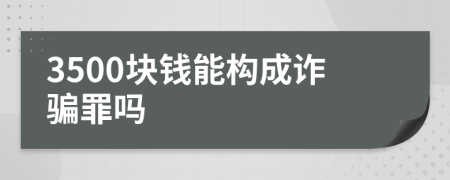 3500块钱能构成诈骗罪吗